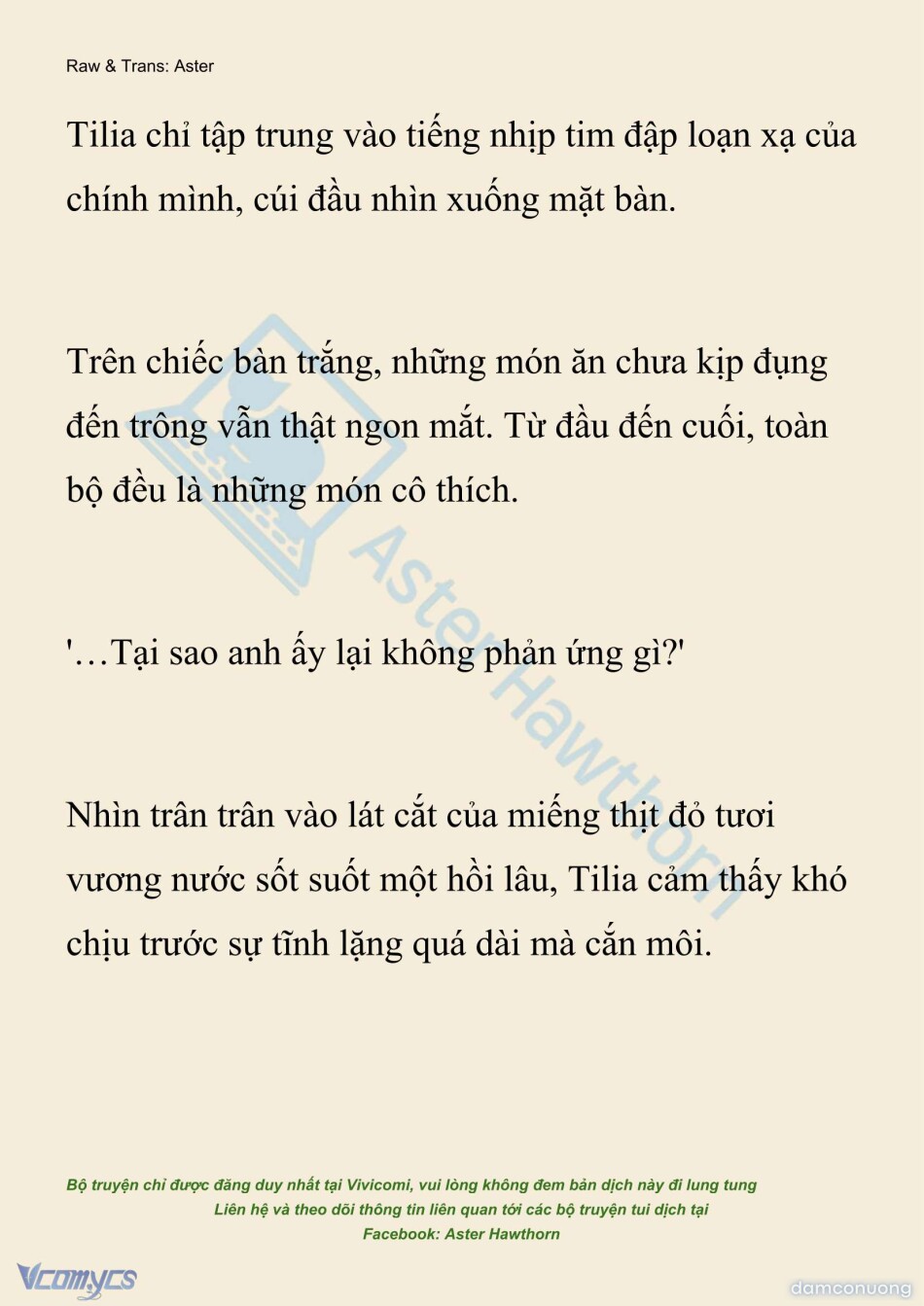 Raw & Trans: Aster

Tilia chỉ tập trung vào tiếng nhịp tim đập loạn xạ của chính mình, cúi đầu nhìn xuống mặt bàn.

Trên chiếc bàn trắng, những món ăn chưa kịp đụng đến trông vẫn thật ngon mắt. Từ đầu đến cuối, toàn bộ đều là những món cô thích.

'…Tại sao anh ấy lại không phản ứng gì?'

Nhìn trân trân vào lát cắt của miếng thịt đỏ tươi vương nước sốt suốt một hồi lâu, Tilia cảm thấy khó chịu trước sự tĩnh lặng quá dài mà cắn môi.

AsterHawthorn

Bộ truyện chỉ được đăng duy nhất tại Vivicomi, vui lòng không đem bản dịch này đi lung tung
Liên hệ và theo dõi thông tin liên quan tới các bộ truyện tui dịch tại
Facebook: Aster Hawthorn

Vcomycs

damconuong